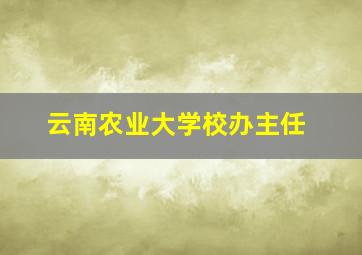 云南农业大学校办主任